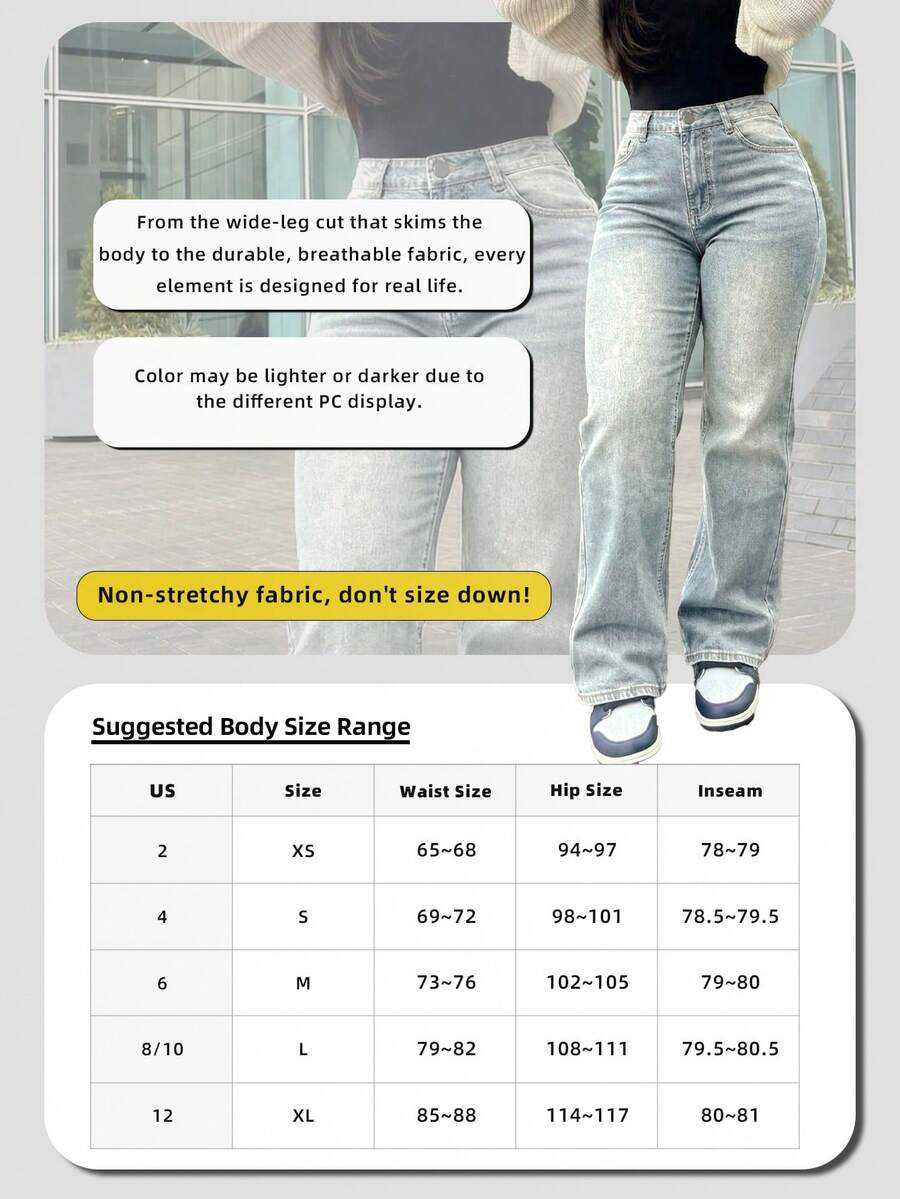 From the wide-leg cut that skims the body to the durable, breathable fabric, every element is designed for real life.

Color may be lighter or darker due to the different PC display.

Non-stretchy fabric, don't size down!

Suggested Body Size Range

| US | Size | Waist Size | Hip Size | Inseam |
|---|---|---|---|---|
| 2 | XS | 65~68 | 94~97 | 78~79 |
| 4 | S | 69~72 | 98~101 | 78.5~79.5 |
| 6 | M | 73~76 | 102~105 | 79~80 |
| 8/10 | L | 79~82 | 108~111 | 79.5~80.5 |
| 12 | XL | 85~88 | 114~117 | 80~81 |